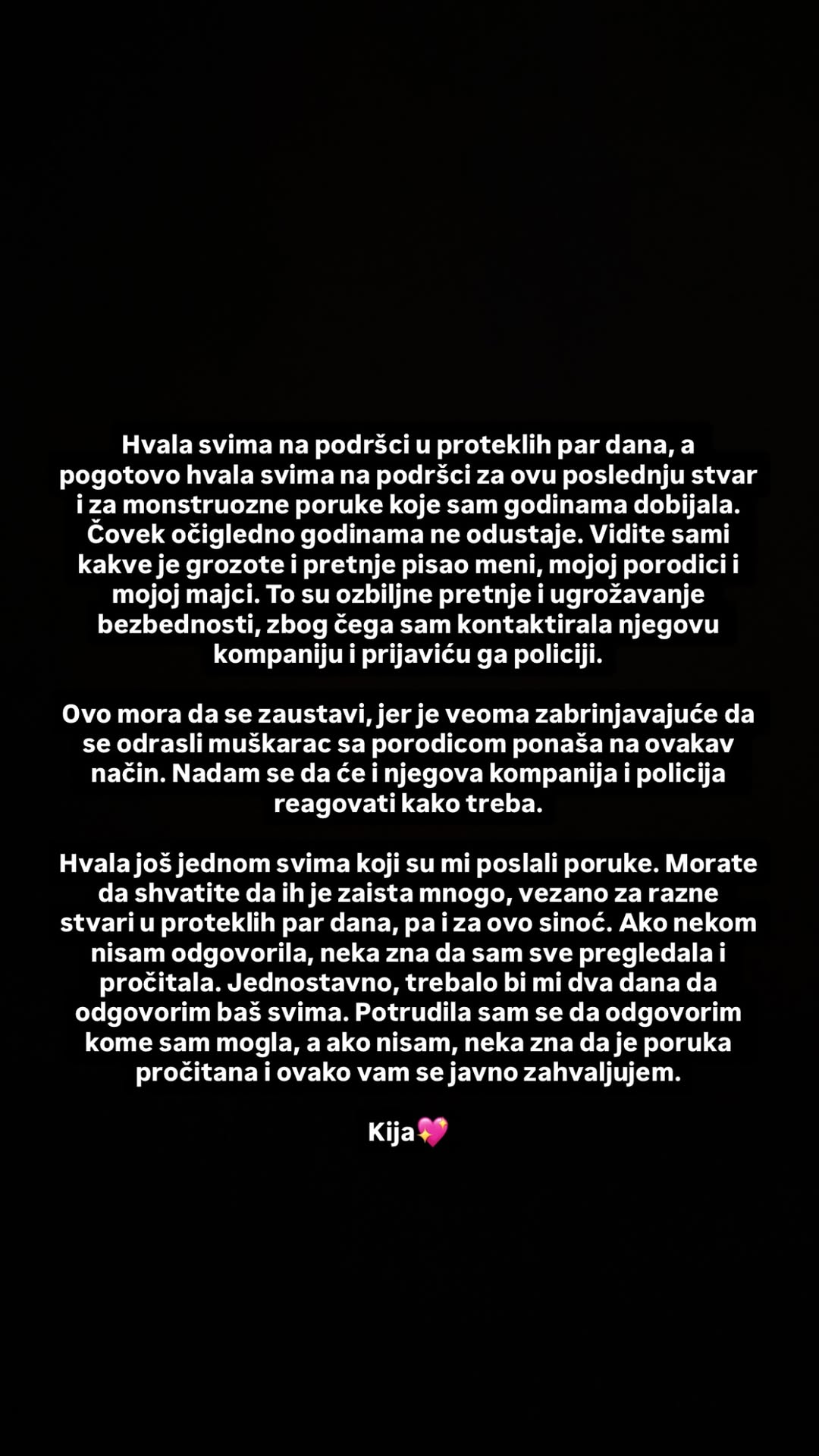 Hvala svima na podršci u proteklih par dana, a pogotovo hvala svima na podršci za ovu poslednju stvar i za monstruozne poruke koje sam godinama dobijala. Čovek očigledno godinama ne odustaje. Vidite sami kakve je grozote i pretnje pisao meni, mojoj porodici i mojoj majci. To su ozbiljne pretnje i ugrožavanje bezbednosti, zbog čega sam kontaktirala njegovu kompaniju i prijaviću ga policiji.

Ovo mora da se zaustavi, jer je veoma zabrinjavajuće da se odrasli muškarac sa porodicom ponaša na ovakav način. Nadam se da će i njegova kompanija i policija reagovati kako treba.

Hvala još jednom svima koji su mi poslali poruke. Morate da shvatite da ih je zaista mnogo, vezano za razne stvari u proteklih par dana, pa i za ovo sinoć. Ako nekom nisam odgovorila, neka zna da sam sve pregledala i pročitala. Jednostavno, trebalo bi mi dva dana da odgovorim baš svima. Potrudila sam se da odgovorim kome sam mogla, a ako nisam, neka zna da je poruka pročitana i ovako vam se javno zahvaljujem.

Kija💖